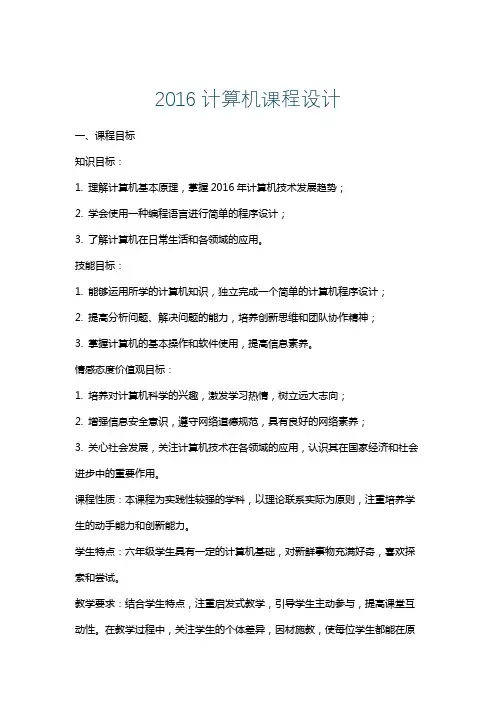 2016 计算机课程设计

一、课程目标

知识目标：

1. 理解计算机基本原理，掌握 2016 年计算机技术发展趋势；

2. 学会使用一种编程语言进行简单的程序设计；

3. 了解计算机在日常生活和各领域的应用。

技能目标：

1. 能够运用所学的计算机知识，独立完成一个简单的计算机程序设计；

2. 提高分析问题、解决问题的能力，培养创新思维和团队协作精神；

3. 掌握计算机的基本操作和软件使用，提高信息素养。

情感态度价值观目标：

1. 培养对计算机科学的兴趣，激发学习热情，树立远大志向；

2. 增强信息安全意识，遵守网络道德规范，具有良好的网络素养；

3. 关心社会发展，关注计算机技术在各领域的应用，认识其在国家经济和社会进步中的重要作用。

课程性质：本课程为实践性较强的学科，以理论联系实际为原则，注重培养学生的动手能力和创新能力。

学生特点：六年级学生具有一定的计算机基础，对新鲜事物充满好奇，喜欢探索和尝试。

教学要求：结合学生特点，注重启发式教学，引导学生主动参与，提高课堂互动性。在教学过程中，关注学生的个体差异，因材施教，使每位学生都能在原